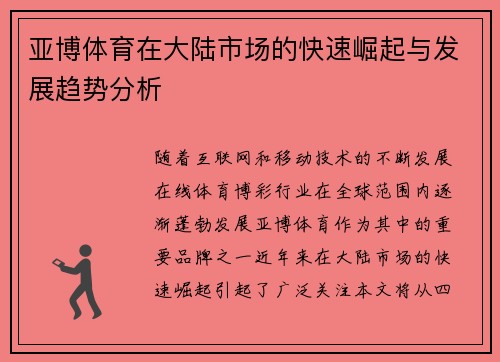 亚博体育在大陆市场的快速崛起与发展趋势分析

随着互联网和移动技术的不断发展在线体育博彩行业在全球范围内逐渐蓬勃发展亚博体育作为其中的重要品牌之一近年来在大陆市场的快速崛起引起了广泛关注本文将从四